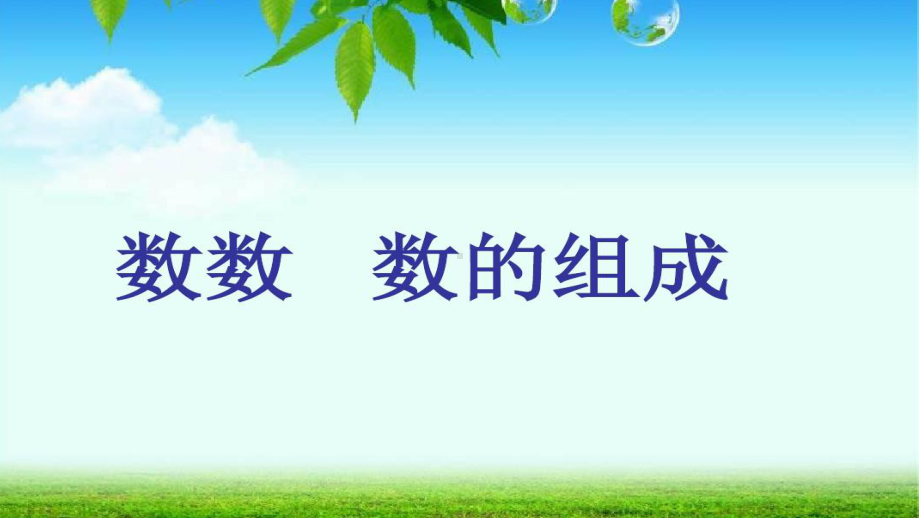 数数　数的组成